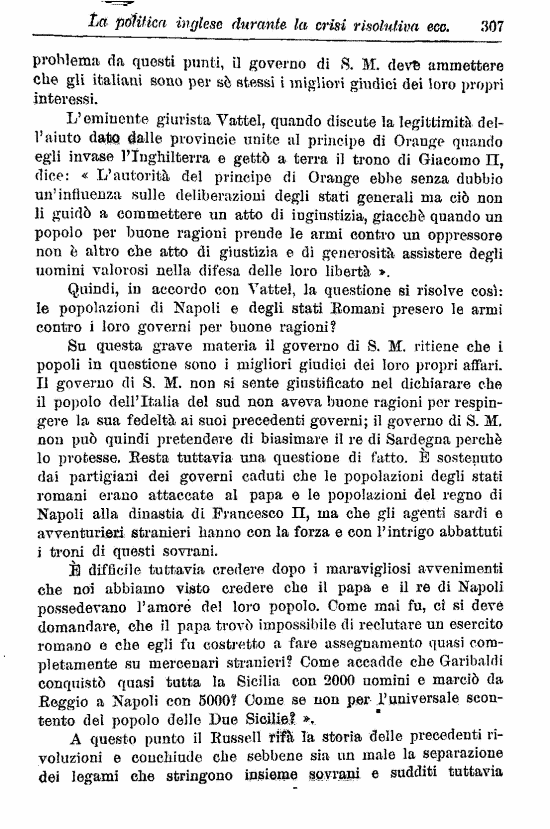 La politica inglese durante la crisi risolutiva ecc. 307

problema da questi punti, il governo di S. M. deve ammettere che gli italiani sono per sè stessi i migliori giudici dei loro propri interessi.

L'eminente giurista Vattel, quando discute la legittimità dell'aiuto dato dalle provincie unite al principe di Orange quando egli invase l'Inghilterra e gettò a terra il trono di Giacomo II, dice: « L'autorità del principe di Orange ebbe senza dubbio un'influenza sulle deliberazioni degli stati generali ma ciò non li guidò a commettere un atto di ingiustizia, giacchè quando un popolo per buone ragioni prende le armi contro un oppressore non è altro che atto di giustizia e di generosità assistere degli uomini valorosi nella difesa delle loro libertà ».

Quindi, in accordo con Vattel, la questione si risolve così: le popolazioni di Napoli e degli stati Romani presero le armi contro i loro governi per buone ragioni?

Su questa grave materia il governo di S. M. ritiene che i popoli in questione sono i migliori giudici dei loro propri affari. Il governo di S. M. non si sente giustificato nel dichiarare che il popolo dell'Italia del sud non aveva buone ragioni per respingere la sua fedeltà ai suoi precedenti governi; il governo di S. M. non può quindi pretendere di biasimare il re di Sardegna perchè lo protesse. Resta tuttavia una questione di fatto. È sostenuto dai partigiani dei governi caduti che le popolazioni degli stati romani erano attaccate al papa e le popolazioni del regno di Napoli alla dinastia di Francesco II, ma che gli agenti sardi e avventurieri stranieri hanno con la forza e con l'intrigo abbattuti i troni di questi sovrani.

È difficile tuttavia credere dopo i maravigliosi avvenimenti che noi abbiamo visto credere che il papa e il re di Napoli possedevano l'amore del loro popolo. Come mai fu, ci si deve domandare, che il papa trovò impossibile di reclutare un esercito romano e che egli fu costretto a fare assegnamento quasi completamente su mercenari stranieri? Come accadde che Garibaldi conquistò quasi tutta la Sicilia con 2000 uomini e marciò da Reggio a Napoli con 5000? Come se non per l'universale scontento del popolo delle Due Sicilie? ».

A questo punto il Russell rifà la storia delle precedenti rivoluzioni e conchiude che sebbene sia un male la separazione dei legami che stringono insieme sovrani e sudditi tuttavia